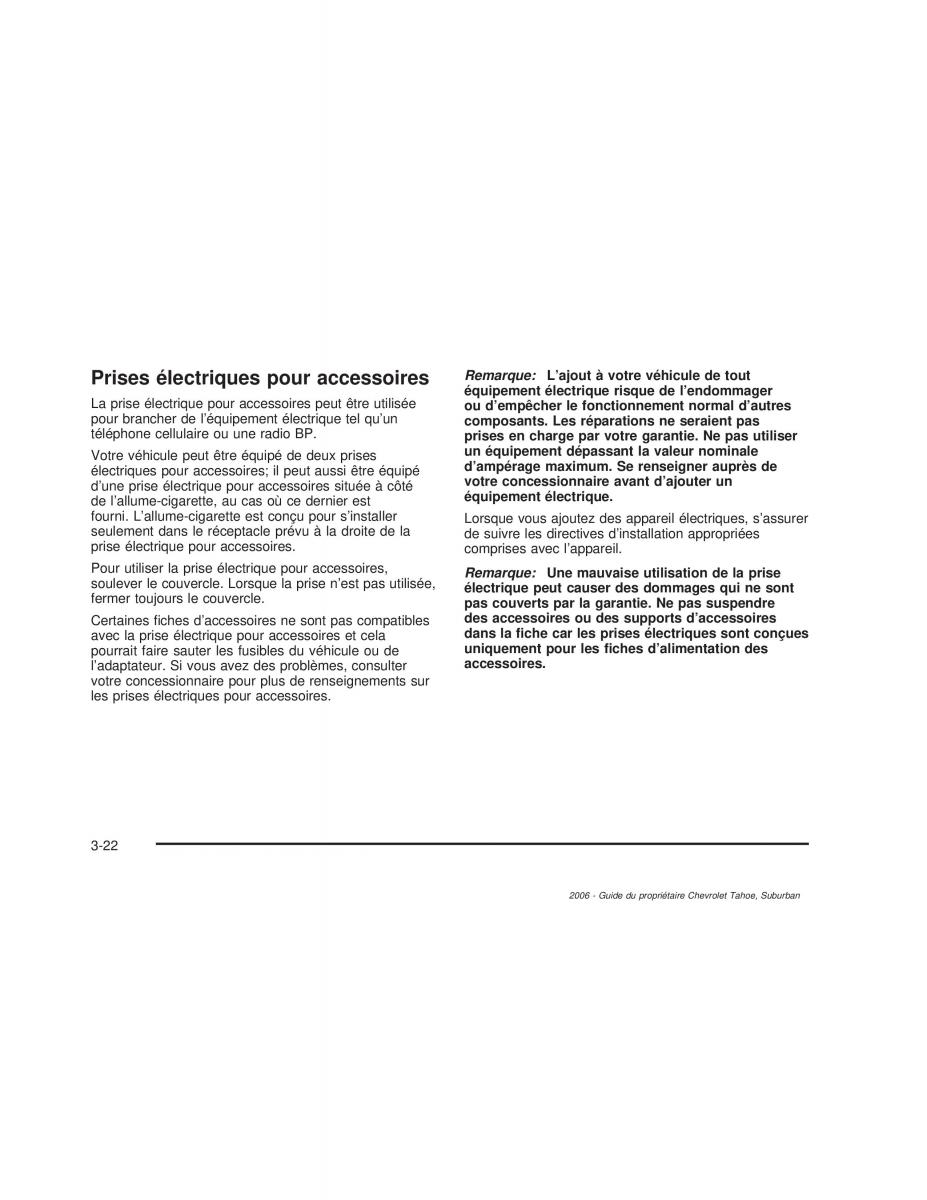 Prises électriques pour accessoires

La prise électrique pour accessoires peut être utilisée pour brancher de l'équipement électrique tel qu'un téléphone cellulaire ou une radio BP.

Votre véhicule peut être équipé de deux prises électriques pour accessoires; il peut aussi être équipé d'une prise électrique pour accessoires située à côté de l'allume-cigarette, au cas où ce dernier est fourni. L'allume-cigarette est conçu pour s'installer seulement dans le réceptacle prévu à la droite de la prise électrique pour accessoires.

Pour utiliser la prise électrique pour accessoires, soulever le couvercle. Lorsque la prise n'est pas utilisée, fermer toujours le couvercle.

Certaines fiches d'accessoires ne sont pas compatibles avec la prise électrique pour accessoires et cela pourrait faire sauter les fusibles du véhicule ou de l'adaptateur. Si vous avez des problèmes, consulter votre concessionnaire pour plus de renseignements sur les prises électriques pour accessoires.

Remarque: L'ajout à votre véhicule de tout équipement électrique risque de l'endommager ou d'empêcher le fonctionnement normal d'autres composants. Les réparations ne seraient pas prises en charge par votre garantie. Ne pas utiliser un équipement dépassant la valeur nominale d'ampérage maximum. Se renseigner auprès de votre concessionnaire avant d'ajouter un équipement électrique.

Lorsque vous ajoutez des appareil électriques, s'assurer de suivre les directives d'installation appropriées comprises avec l'appareil.

Remarque: Une mauvaise utilisation de la prise électrique peut causer des dommages qui ne sont pas couverts par la garantie. Ne pas suspendre des accessoires ou des supports d'accessoires dans la fiche car les prises électriques sont conçues uniquement pour les fiches d'alimentation des accessoires.

3-22

2006 - Guide du propriétaire Chevrolet Tahoe, Suburban